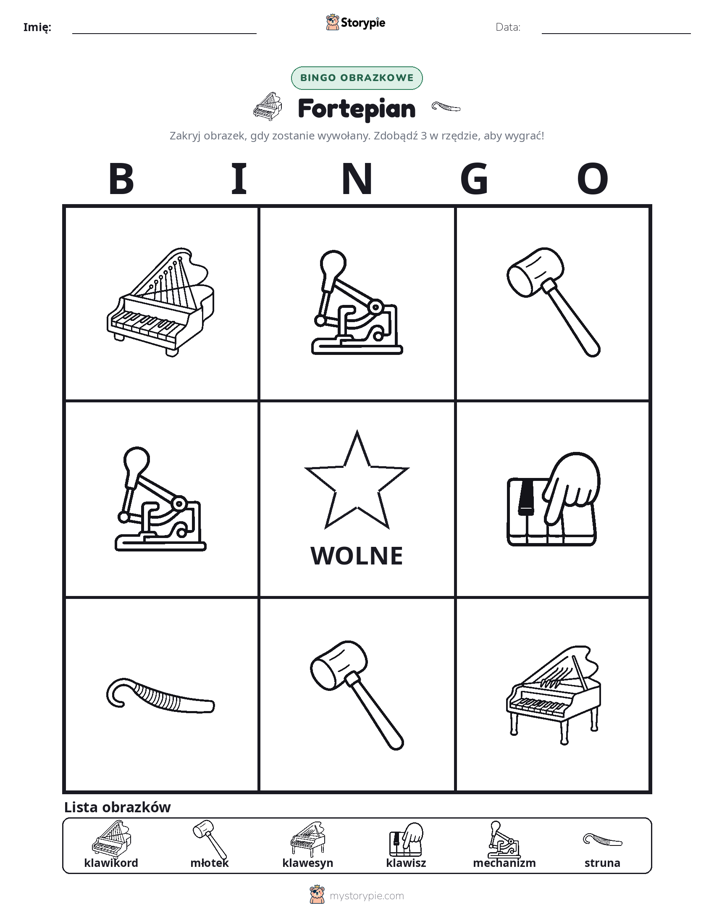 Imię: ____ Storypie Data: ____

BINGO OBRAZKOWE

Fortepian

Zakryj obrazek, gdy zostanie wywołany. Zdobądź 3 w rzędzie, aby wygrać!

B I N G O

WOLNE

Lista obrazków

klawikord
młotek
klawesyn
klawisz
mechanizm
struna

mystorypie.com